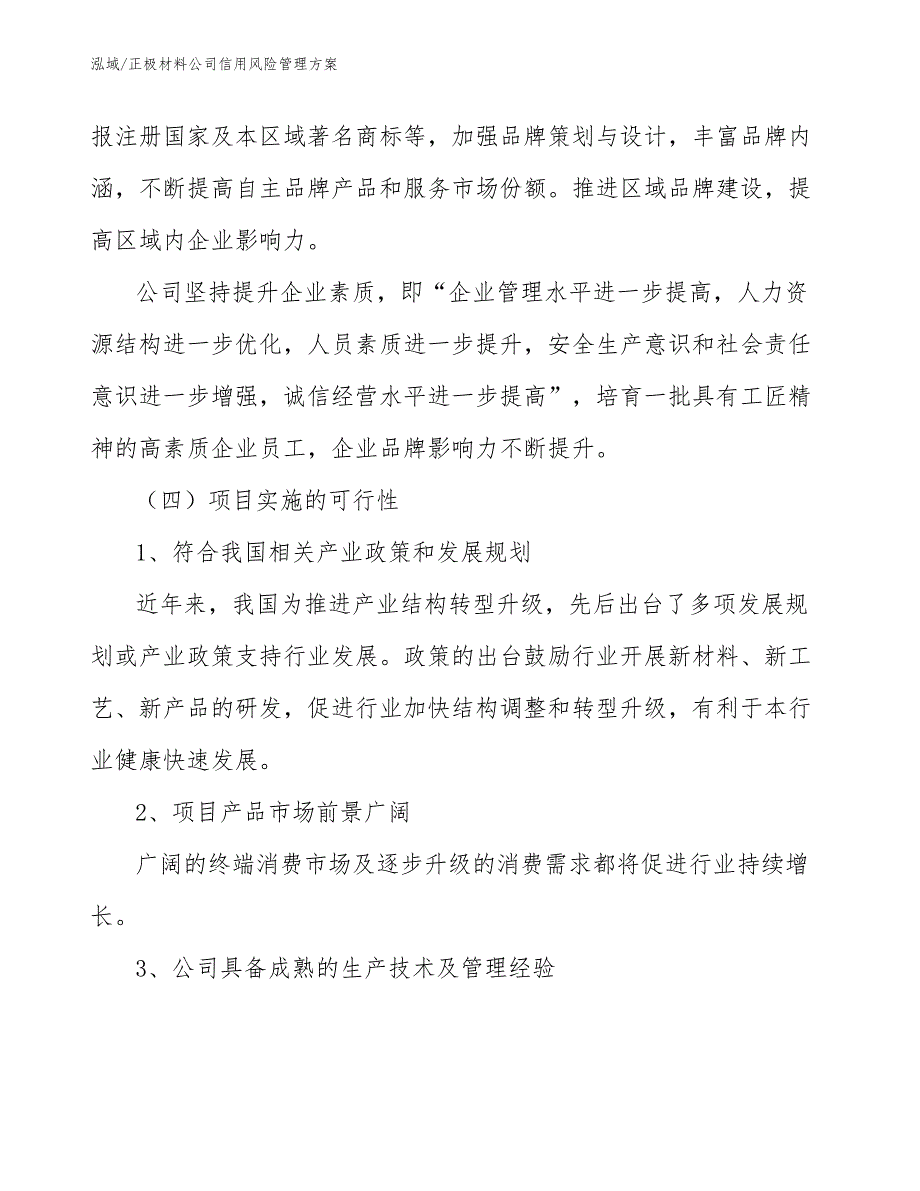 泓域/正极材料公司信用风险管理方案

报注册国家及本区域著名商标等，加强品牌策划与设计，丰富品牌内涵，不断提高自主品牌产品和服务市场份额。推进区域品牌建设，提高区域内企业影响力。

公司坚持提升企业素质，即“企业管理水平进一步提高，人力资源结构进一步优化，人员素质进一步提升，安全生产意识和社会责任意识进一步增强，诚信经营水平进一步提高”，培育一批具有工匠精神的高素质企业员工，企业品牌影响力不断提升。

（四）项目实施的可行性

1、符合我国相关产业政策和发展规划

近年来，我国为推进产业结构转型升级，先后出台了多项发展规划或产业政策支持行业发展。政策的出台鼓励行业开展新材料、新工艺、新产品的研发，促进行业加快结构调整和转型升级，有利于本行业健康快速发展。

2、项目产品市场前景广阔

广阔的终端消费市场及逐步升级的消费需求都将促进行业持续增长。

3、公司具备成熟的生产技术及管理经验